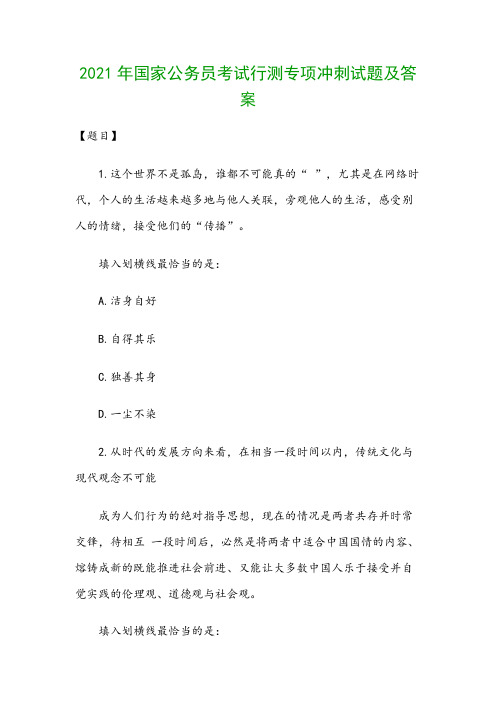 2021 年国家公务员考试行测专项冲刺试题及答案

【题目】

1.这个世界不是孤岛，谁都不可能真的“ ”，尤其是在网络时代，个人的生活越来越多地与他人关联，旁观他人的生活，感受别人的情绪，接受他们的“传播”。

填入划横线最恰当的是：

A.洁身自好

B.自得其乐

C.独善其身

D.一尘不染

2.从时代的发展方向来看，在相当一段时间以内，传统文化与现代观念不可能

成为人们行为的绝对指导思想，现在的情况是两者共存并时常交锋，待相互 一段时间后，必然是将两者中适合中国国情的内容、熔铸成新的既能推进社会前进、又能让大多数中国人乐于接受并自觉实践的伦理观、道德观与社会观。

填入划横线最恰当的是：